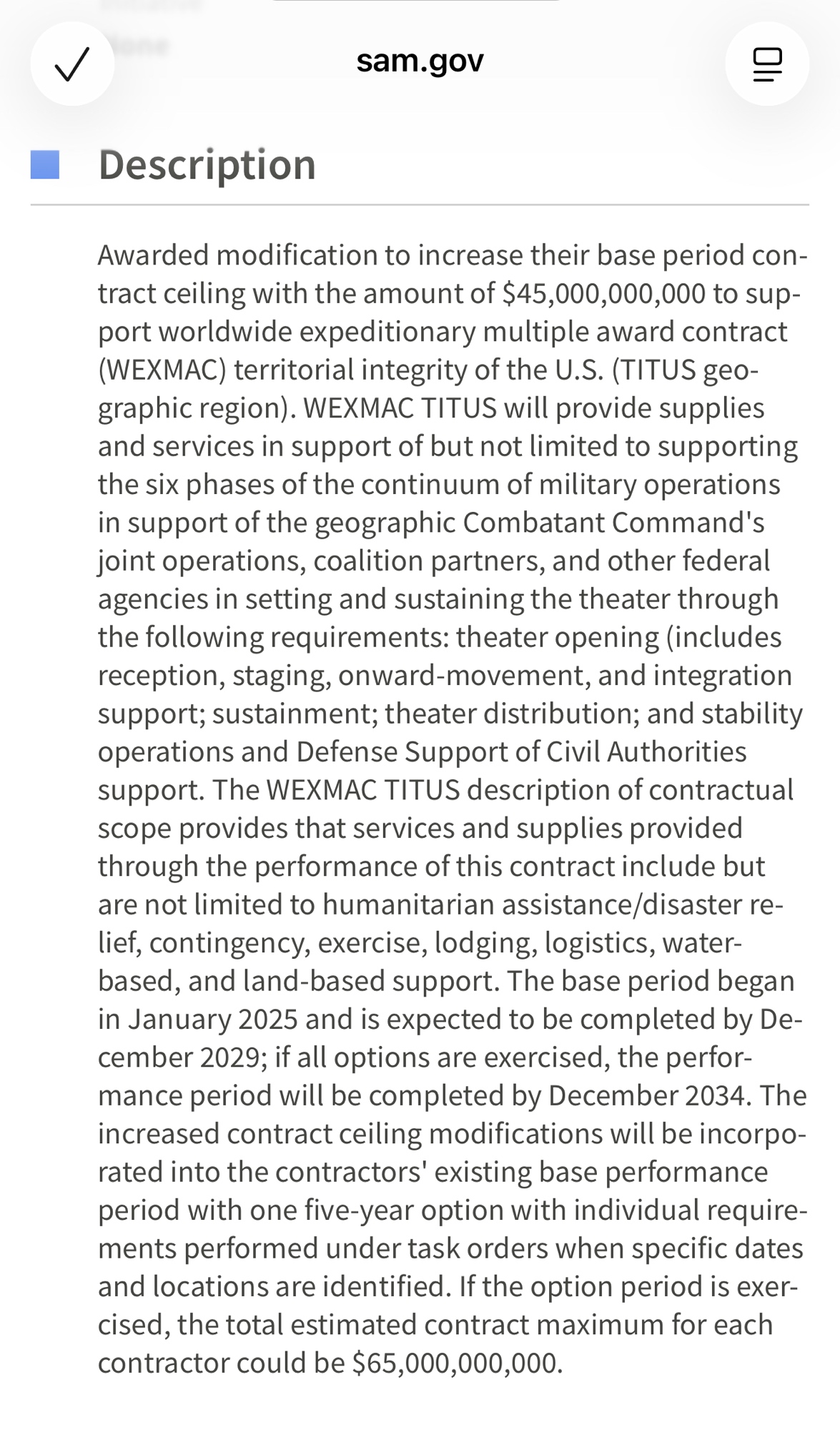 sam.gov

Description

Awarded modification to increase their base period contract ceiling with the amount of $45,000,000,000 to support worldwide expeditionary multiple award contract (WEXMAC) territorial integrity of the U.S. (TITUS geographic region). WEXMAC TITUS will provide supplies and services in support of but not limited to supporting the six phases of the continuum of military operations in support of the geographic Combatant Command's joint operations, coalition partners, and other federal agencies in setting and sustaining the theater through the following requirements: theater opening (includes reception, staging, onward-movement, and integration support; sustainment; theater distribution; and stability operations and Defense Support of Civil Authorities support. The WEXMAC TITUS description of contractual scope provides that services and supplies provided through the performance of this contract include but are not limited to humanitarian assistance/disaster relief, contingency, exercise, lodging, logistics, water-based, and land-based support. The base period began in January 2025 and is expected to be completed by December 2029; if all options are exercised, the performance period will be completed by December 2034. The increased contract ceiling modifications will be incorporated into the contractors' existing base performance period with one five-year option with individual requirements performed under task orders when specific dates and locations are identified. If the option period is exercised, the total estimated contract maximum for each contractor could be $65,000,000,000.